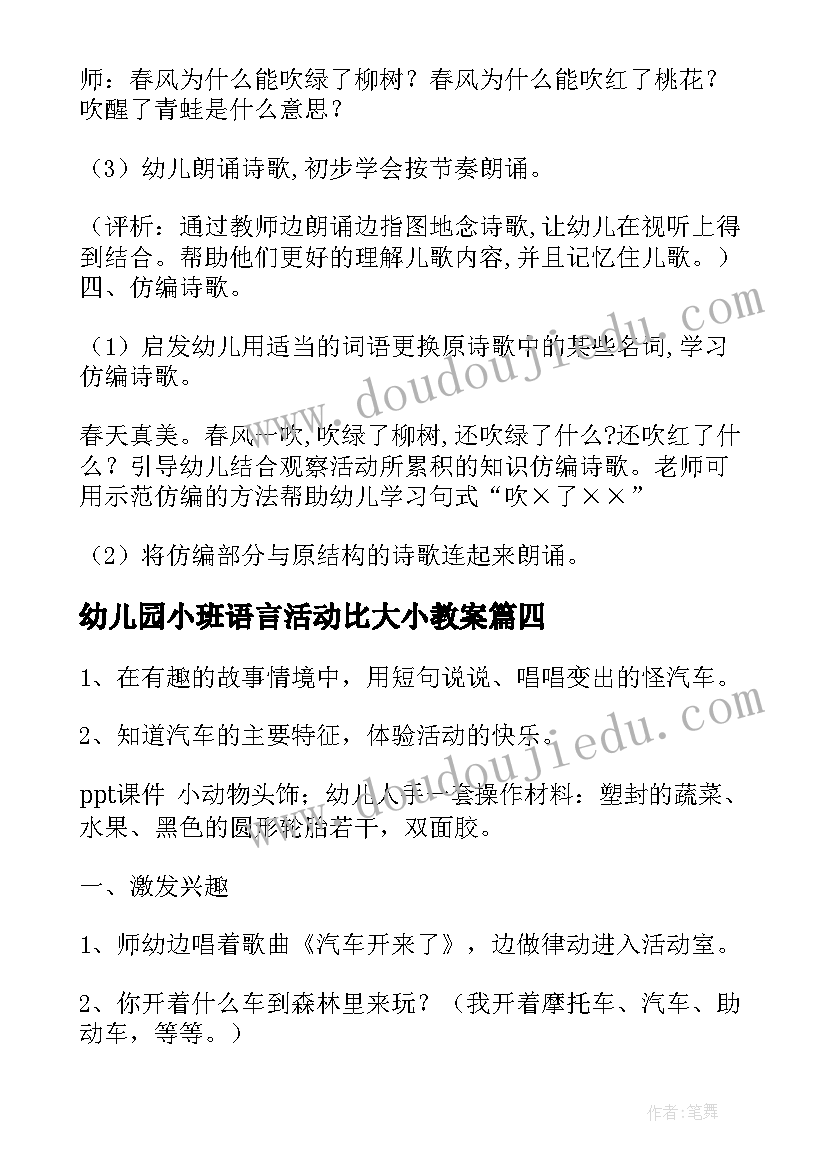 师：春风为什么能吹绿了柳树？春风为什么能吹红了桃花？吹醒了青蛙是什么意思？

（3）幼儿朗诵诗歌,初步学会按节奏朗诵。

（评析：通过教师边朗诵边指图地念诗歌,让幼儿在视听上得到结合。帮助他们更好的理解儿歌内容,并且记忆住儿歌。）四、仿编诗歌。

（1）启发幼儿用适当的词语更换原诗歌中的某些名词,学习仿编诗歌。

春天真美。春风一吹,吹绿了柳树,还吹绿了什么?还吹红了什么？引导幼儿结合观察活动所累积的知识仿编诗歌。老师可用示范仿编的方法帮助幼儿学习句式“吹×了××”

（2）将仿编部分与原结构的诗歌连起来朗诵。

幼儿园小班语言活动比大小教案篇四

1、在有趣的故事情境中，用短句说说、唱唱变出的怪汽车。

2、知道汽车的主要特征，体验活动的快乐。

ppt课件 小动物头饰；幼儿人手一套操作材料：塑封的蔬菜、水果、黑色的圆形轮胎若干，双面胶。

一、激发兴趣

1、师幼边唱着歌曲《汽车开来了》，边做律动进入活动室。

2、你开着什么车到森林里来玩？（我开着摩托车、汽车、助动车，等等。）

www.doudoujiedu.com

www.doudoujiedu.com

作者:笔舞